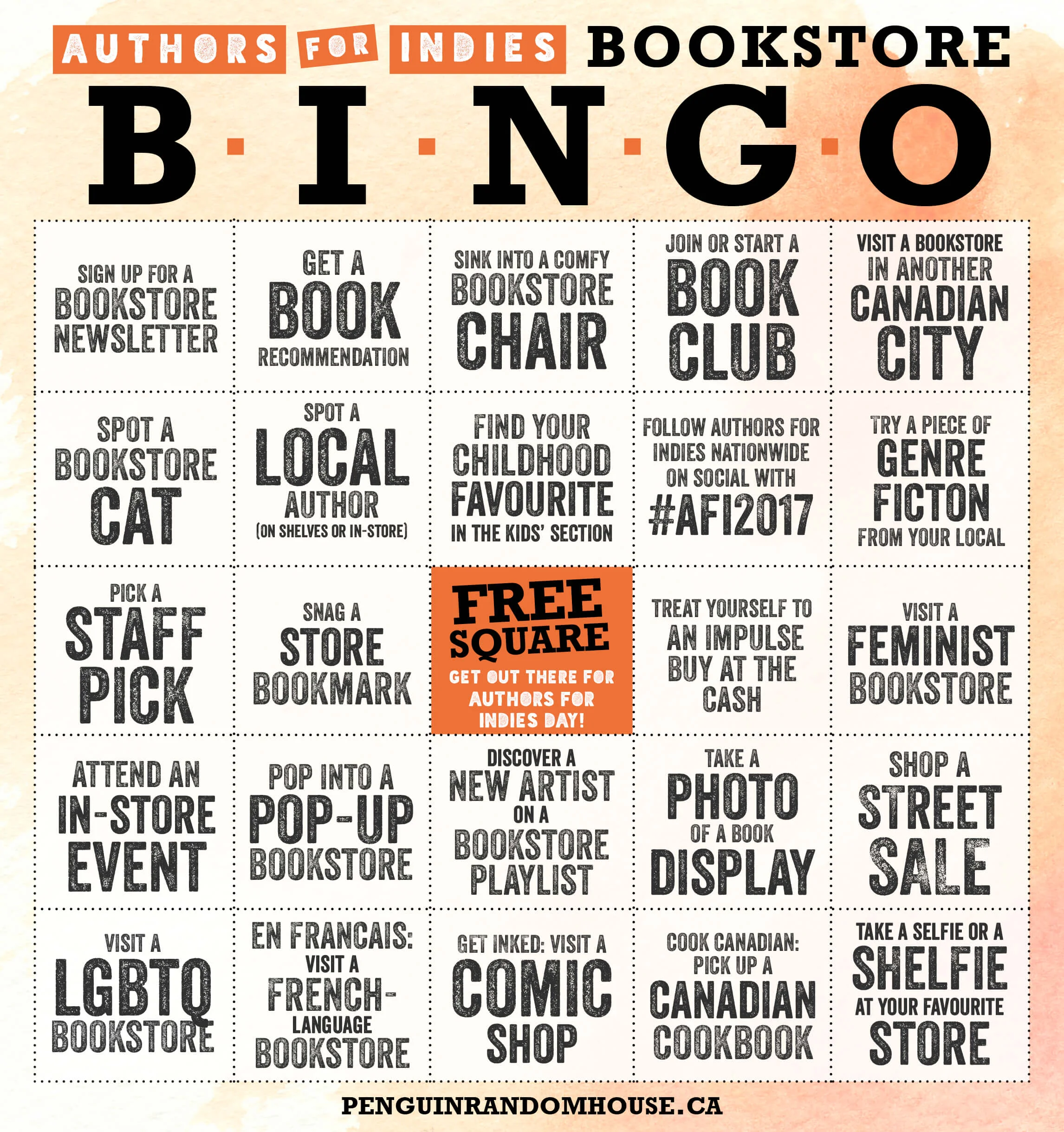 AUTHORS FOR INDIES BOOKSTORE

B·I·N·G·O

| SIGN UP FOR A BOOKSTORE NEWSLETTER | GET A BOOK RECOMMENDATION | SINK INTO A COMFY BOOKSTORE CHAIR | JOIN OR START A BOOK CLUB | VISIT A BOOKSTORE IN ANOTHER CANADIAN CITY |
|---|---|---|---|---|
| SPOT A BOOKSTORE CAT | SPOT A LOCAL AUTHOR (ON SHELVES OR IN-STORE) | FIND YOUR CHILDHOOD FAVOURITE IN THE KIDS' SECTION | FOLLOW AUTHORS FOR INDIES NATIONWIDE ON SOCIAL WITH #AFI2017 | TRY A PIECE OF GENRE FICTON FROM YOUR LOCAL |
| PICK A STAFF PICK | SNAG A STORE BOOKMARK | FREE SQUARE GET OUT THERE FOR AUTHORS FOR INDIES DAY! | TREAT YOURSELF TO AN IMPULSE BUY AT THE CASH | VISIT A FEMINIST BOOKSTORE |
| ATTEND AN IN-STORE EVENT | POP INTO A POP-UP BOOKSTORE | DISCOVER A NEW ARTIST ON A BOOKSTORE PLAYLIST | TAKE A PHOTO OF A BOOK DISPLAY | SHOP A STREET SALE |
| VISIT A LGBTQ BOOKSTORE | EN FRANCAIS: VISIT A FRENCH-LANGUAGE BOOKSTORE | GET INKED: VISIT A COMIC SHOP | COOK CANADIAN: PICK UP A CANADIAN COOKBOOK | TAKE A SELFIE OR A SHELFIE AT YOUR FAVOURITE STORE |

PENGUINRANDOMHOUSE.CA